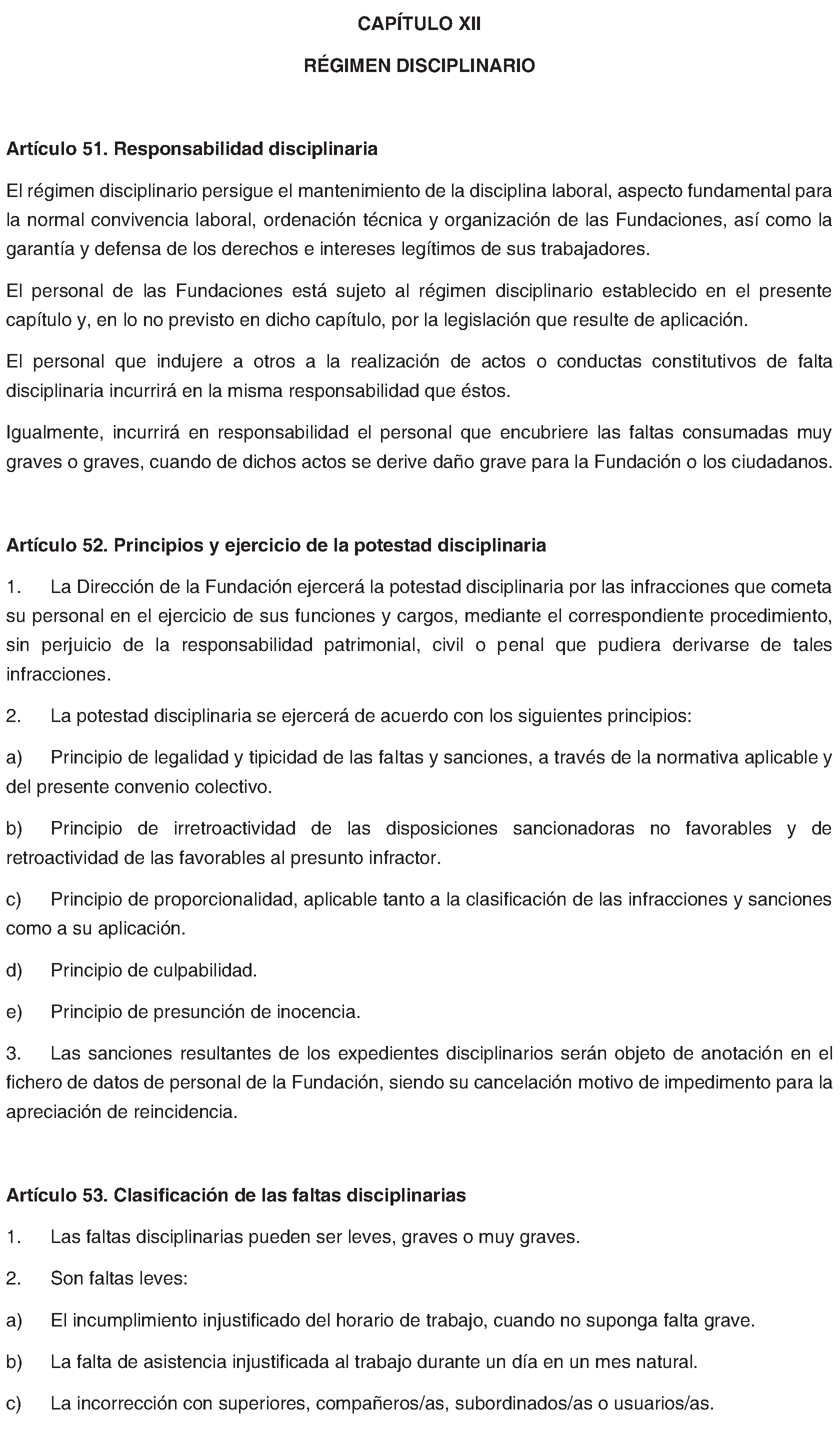 CAPÍTULO XII

RÉGIMEN DISCIPLINARIO

Artículo 51. Responsabilidad disciplinaria

El régimen disciplinario persigue el mantenimiento de la disciplina laboral, aspecto fundamental para la normal convivencia laboral, ordenación técnica y organización de las Fundaciones, así como la garantía y defensa de los derechos e intereses legítimos de sus trabajadores.

El personal de las Fundaciones está sujeto al régimen disciplinario establecido en el presente capítulo y, en lo no previsto en dicho capítulo, por la legislación que resulte de aplicación.

El personal que indujere a otros a la realización de actos o conductas constitutivos de falta disciplinaria incurrirá en la misma responsabilidad que éstos.

Igualmente, incurrirá en responsabilidad el personal que encubriere las faltas consumadas muy graves o graves, cuando de dichos actos se derive daño grave para la Fundación o los ciudadanos.

Artículo 52. Principios y ejercicio de la potestad disciplinaria

1. La Dirección de la Fundación ejercerá la potestad disciplinaria por las infracciones que cometa su personal en el ejercicio de sus funciones y cargos, mediante el correspondiente procedimiento, sin perjuicio de la responsabilidad patrimonial, civil o penal que pudiera derivarse de tales infracciones.

2. La potestad disciplinaria se ejercerá de acuerdo con los siguientes principios:

a) Principio de legalidad y tipicidad de las faltas y sanciones, a través de la normativa aplicable y del presente convenio colectivo.

b) Principio de irretroactividad de las disposiciones sancionadoras no favorables y de retroactividad de las favorables al presunto infractor.

c) Principio de proporcionalidad, aplicable tanto a la clasificación de las infracciones y sanciones como a su aplicación.

d) Principio de culpabilidad.

e) Principio de presunción de inocencia.

3. Las sanciones resultantes de los expedientes disciplinarios serán objeto de anotación en el fichero de datos de personal de la Fundación, siendo su cancelación motivo de impedimento para la apreciación de reincidencia.

Artículo 53. Clasificación de las faltas disciplinarias

1. Las faltas disciplinarias pueden ser leves, graves o muy graves.

2. Son faltas leves:

a) El incumplimiento injustificado del horario de trabajo, cuando no suponga falta grave.

b) La falta de asistencia injustificada al trabajo durante un día en un mes natural.

c) La incorrección con superiores, compañeros/as, subordinados/as o usuarios/as.